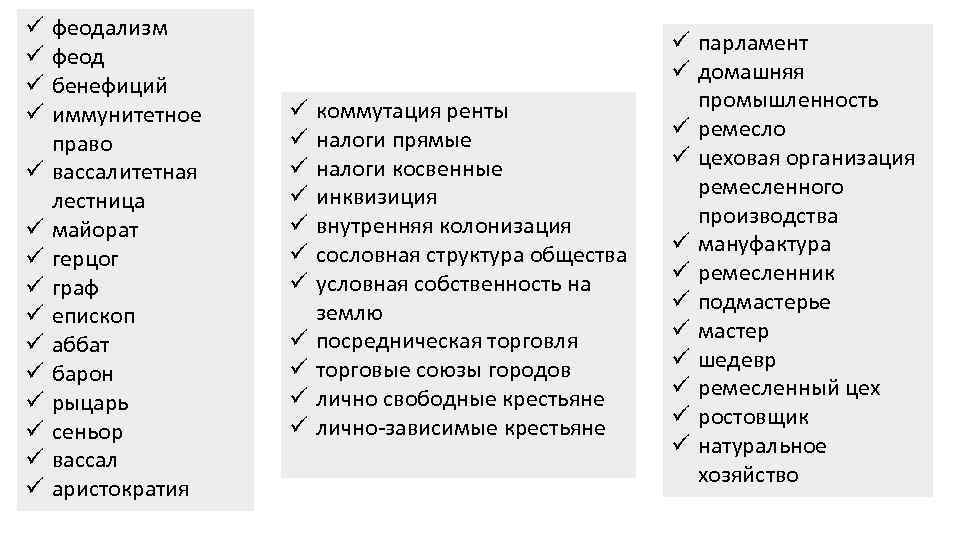 ✓ феодализм
✓ феод
✓ бенефиций
✓ иммунитетное право
✓ вассалитетная лестница
✓ майорат
✓ герцог
✓ граф
✓ епископ
✓ аббат
✓ барон
✓ рыцарь
✓ сеньор
✓ вассал
✓ аристократия

✓ коммутация ренты
✓ налоги прямые
✓ налоги косвенные
✓ инквизиция
✓ внутренняя колонизация
✓ сословная структура общества
✓ условная собственность на землю
✓ посредническая торговля
✓ торговые союзы городов
✓ лично свободные крестьяне
✓ лично-зависимые крестьяне

✓ парламент
✓ домашняя промышленность
✓ ремесло
✓ цеховая организация ремесленного производства
✓ мануфактура
✓ ремесленник
✓ подмастерье
✓ мастер
✓ шедевр
✓ ремесленный цех
✓ ростовщик
✓ натуральное хозяйство